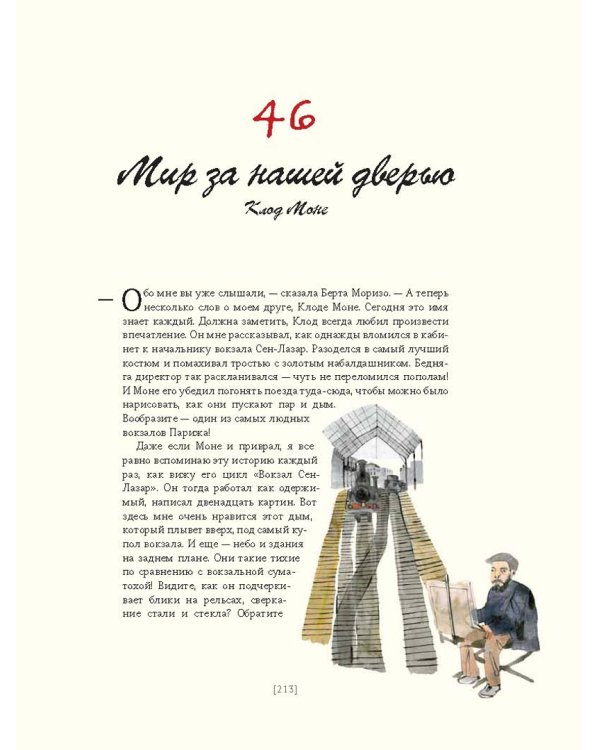 46

Мир за нашей дверью

Клод Моне

— Обо мне вы уже слышали, — сказала Берта Моризо. — А теперь несколько слов о моем друге, Клоде Моне. Сегодня это имя знает каждый. Должна заметить, Клод всегда любил произвести впечатление. Он мне рассказывал, как однажды вломился в кабинет к начальнику вокзала Сен-Лазар. Разоделся в самый лучший костюм и помахивал тростью с золотым набалдашником. Бедняга директор так раскланивался — чуть не переломился пополам! И Моне его убедил погонять поезда туда-сюда, чтобы можно было нарисовать, как они пускают пар и дым. Вообразите — один из самых людных вокзалов Парижа!

Даже если Моне и приврал, я все равно вспоминаю эту историю каждый раз, как вижу его цикл «Вокзал Сен-Лазар». Он тогда работал как одержимый, написал двенадцать картин. Вот здесь мне очень нравится этот дым, который плывет вверх, под самый купол вокзала. И еще — небо и здания на заднем плане. Они такие тихие по сравнению с вокзальной суматохой! Видите, как он подчеркивает блики на рельсах, сверкание стали и стекла? Обратите

[213]